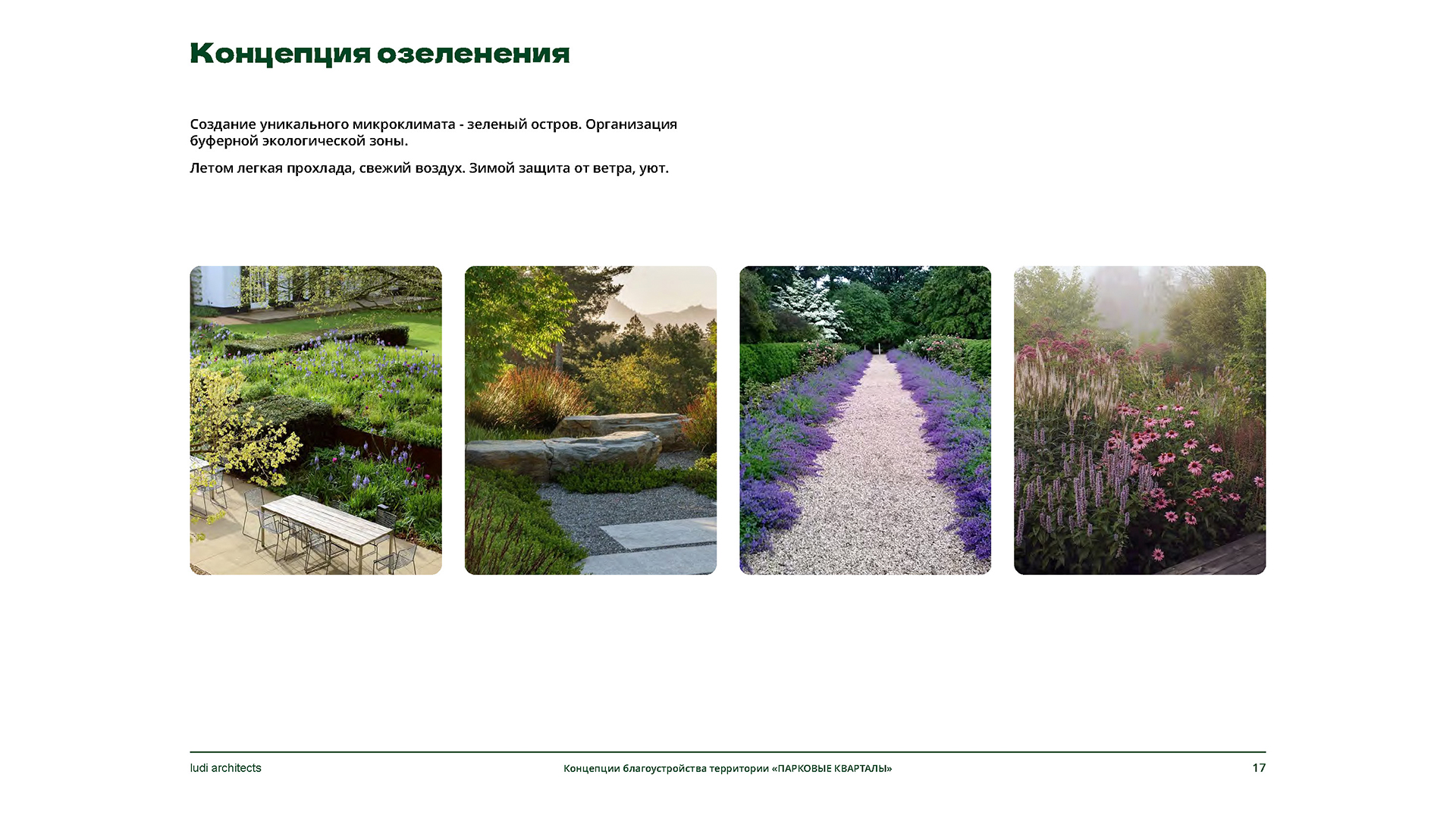 Концепция озеленения

Создание уникального микроклимата - зеленый остров. Организация буферной экологической зоны.

Летом легкая прохлада, свежий воздух. Зимой защита от ветра, уют.

ludi architects

Концепции благоустройства территории «ПАРКОВЫЕ КВАРТАЛЫ»

17